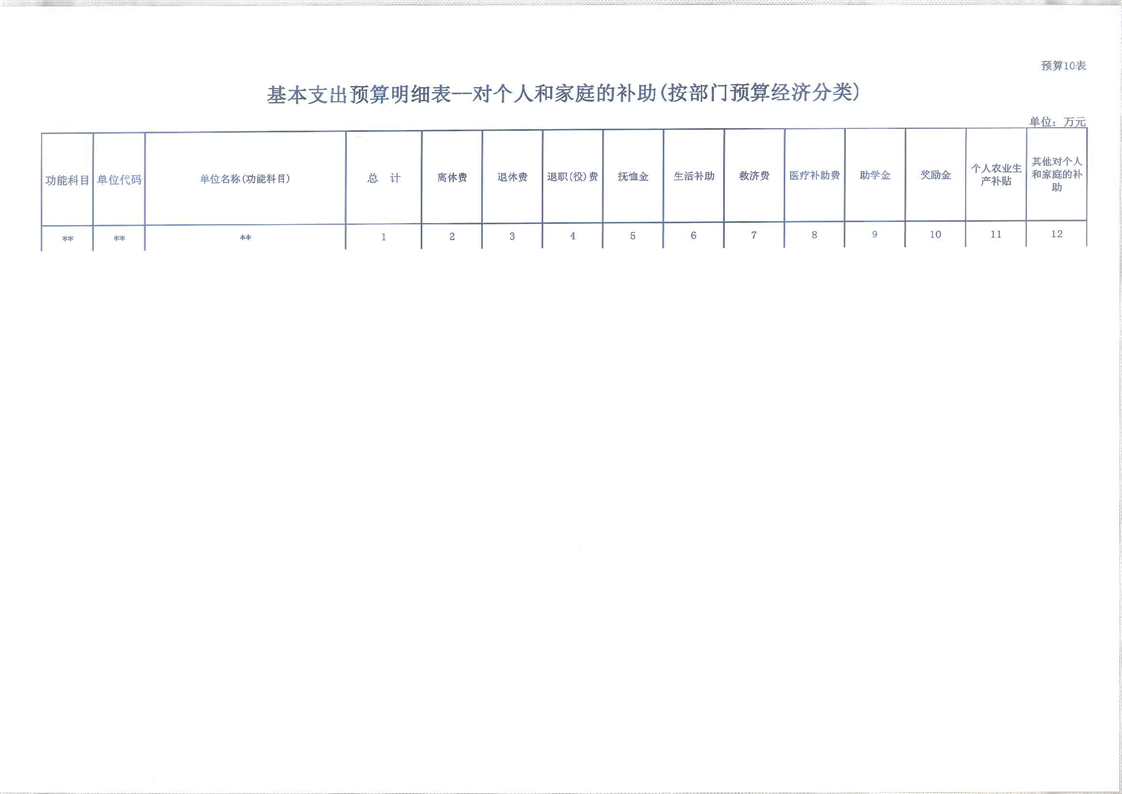 预算10表

基本支出预算明细表--对个人和家庭的补助(按部门预算经济分类)

单位：万元

| 功能科目 | 单位代码 | 单位名称(功能科目) | 总　计 | 离休费 | 退休费 | 退职(役)费 | 抚恤金 | 生活补助 | 救济费 | 医疗补助费 | 助学金 | 奖励金 | 个人农业生产补贴 | 其他对个人和家庭的补助 |
|---|---|---|---|---|---|---|---|---|---|---|---|---|---|---|
| ** | ** | ** | 1 | 2 | 3 | 4 | 5 | 6 | 7 | 8 | 9 | 10 | 11 | 12 |